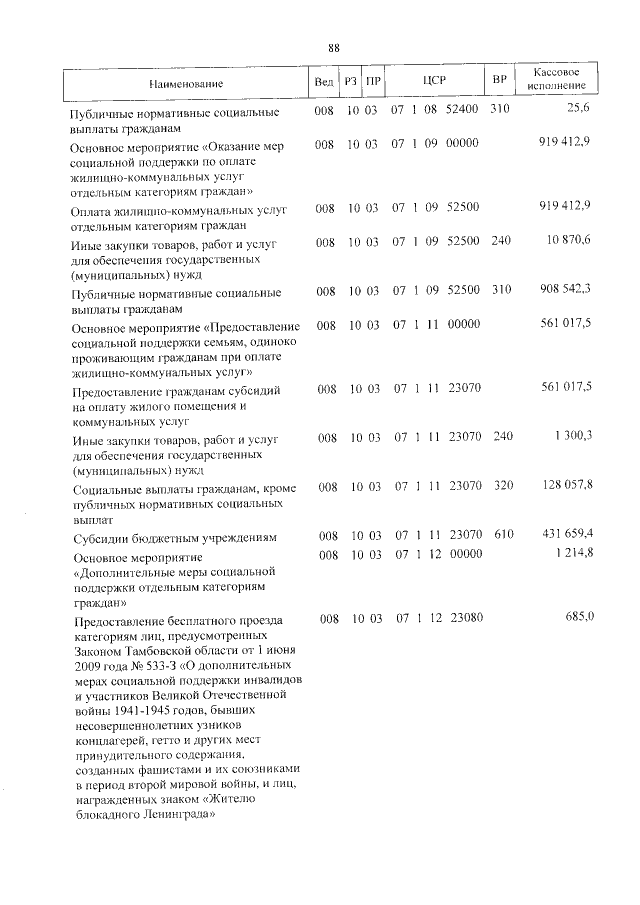 88

| Наименование | Вед | РЗ | ПР | ЦСР | ВР | Кассовое исполнение |
|---|---|---|---|---|---|---|
| Публичные нормативные социальные выплаты гражданам | 008 | 10 | 03 | 07 1 08 52400 | 310 | 25,6 |
| Основное мероприятие «Оказание мер социальной поддержки по оплате жилищно-коммунальных услуг отдельным категориям граждан» | 008 | 10 | 03 | 07 1 09 00000 | | 919 412,9 |
| Оплата жилищно-коммунальных услуг отдельным категориям граждан | 008 | 10 | 03 | 07 1 09 52500 | | 919 412,9 |
| Иные закупки товаров, работ и услуг для обеспечения государственных (муниципальных) нужд | 008 | 10 | 03 | 07 1 09 52500 | 240 | 10 870,6 |
| Публичные нормативные социальные выплаты гражданам | 008 | 10 | 03 | 07 1 09 52500 | 310 | 908 542,3 |
| Основное мероприятие «Предоставление социальной поддержки семьям, одиноко проживающим гражданам при оплате жилищно-коммунальных услуг» | 008 | 10 | 03 | 07 1 11 00000 | | 561 017,5 |
| Предоставление гражданам субсидий на оплату жилого помещения и коммунальных услуг | 008 | 10 | 03 | 07 1 11 23070 | | 561 017,5 |
| Иные закупки товаров, работ и услуг для обеспечения государственных (муниципальных) нужд | 008 | 10 | 03 | 07 1 11 23070 | 240 | 1 300,3 |
| Социальные выплаты гражданам, кроме публичных нормативных социальных выплат | 008 | 10 | 03 | 07 1 11 23070 | 320 | 128 057,8 |
| Субсидии бюджетным учреждениям | 008 | 10 | 03 | 07 1 11 23070 | 610 | 431 659,4 |
| Основное мероприятие «Дополнительные меры социальной поддержки отдельным категориям граждан» | 008 | 10 | 03 | 07 1 12 00000 | | 1 214,8 |
| Предоставление бесплатного проезда категориям лиц, предусмотренных Законом Тамбовской области от 1 июня 2009 года № 533-З «О дополнительных мерах социальной поддержки инвалидов и участников Великой Отечественной войны 1941-1945 годов, бывших несовершеннолетних узников концлагерей, гетто и других мест принудительного содержания, созданных фашистами и их союзниками в период второй мировой войны, и лиц, награжденных знаком «Жителю блокадного Ленинграда» | 008 | 10 | 03 | 07 1 12 23080 | | 685,0 |